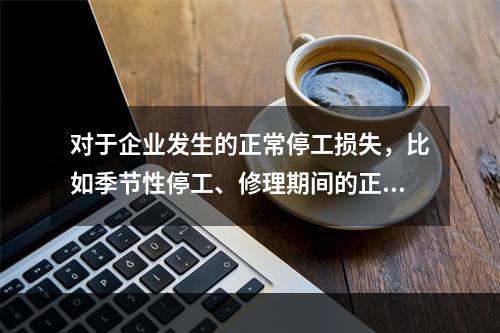 对于企业发生的正常停工损失，比如季节性停工、修理期间的正...